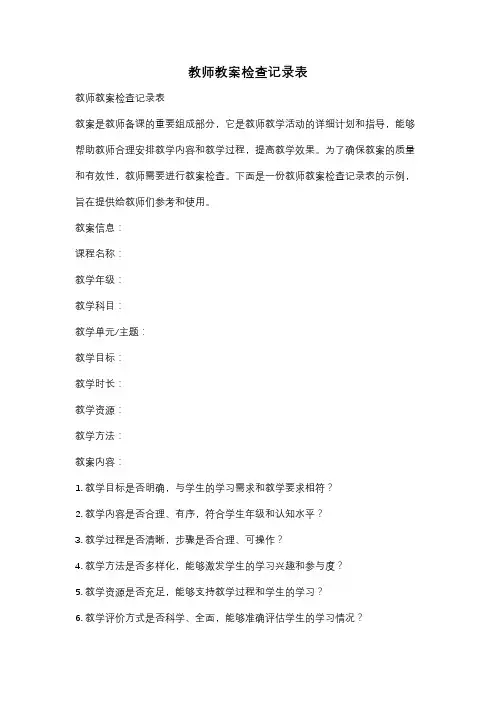 教师教案检查记录表

教师教案检查记录表

教案是教师备课的重要组成部分，它是教师教学活动的详细计划和指导，能够帮助教师合理安排教学内容和教学过程，提高教学效果。为了确保教案的质量和有效性，教师需要进行教案检查。下面是一份教师教案检查记录表的示例，旨在提供给教师们参考和使用。

教案信息：

课程名称：

教学年级：

教学科目：

教学单元/主题：

教学目标：

教学时长：

教学资源：

教学方法：

教案内容：

1. 教学目标是否明确，与学生的学习需求和教学要求相符？

2. 教学内容是否合理、有序，符合学生年级和认知水平？

3. 教学过程是否清晰，步骤是否合理、可操作？

4. 教学方法是否多样化，能够激发学生的学习兴趣和参与度？

5. 教学资源是否充足，能够支持教学过程和学生的学习？

6. 教学评价方式是否科学、全面，能够准确评估学生的学习情况？